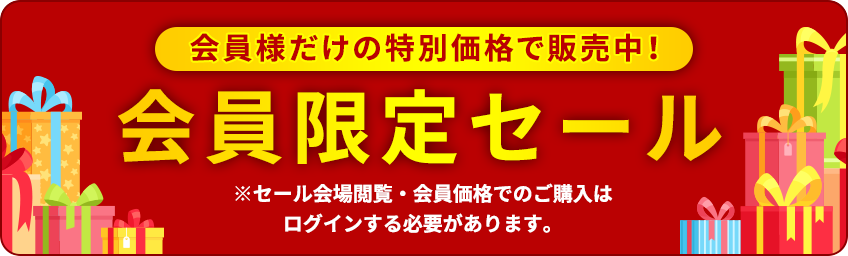 会員様だけの特別価格で販売中！

会員限定セール

※セール会場閲覧・会員価格でのご購入はログインする必要があります。